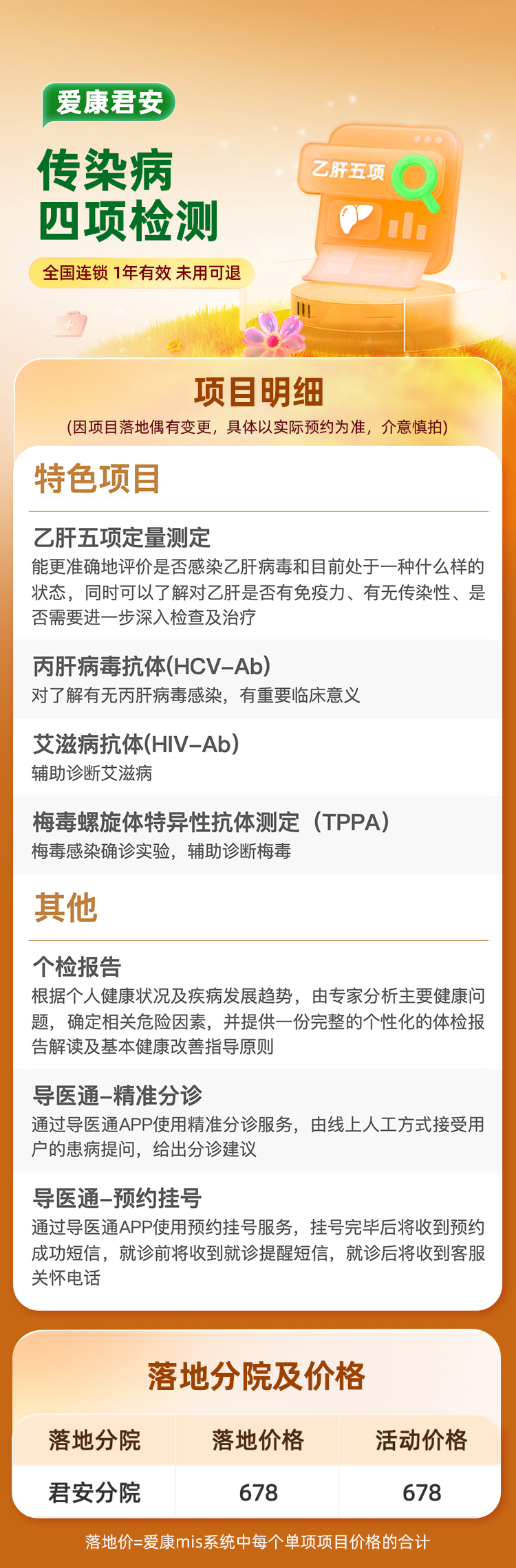 爱康君安

传染病
四项检测

全国连锁 1年有效 未用可退

乙肝五项

项目明细

(因项目落地偶有变更，具体以实际预约为准，介意慎拍)

特色项目

乙肝五项定量测定

能更准确地评价是否感染乙肝病毒和目前处于一种什么样的状态，同时可以了解对乙肝是否有免疫力、有无传染性、是否需要进一步深入检查及治疗

丙肝病毒抗体(HCV-Ab)

对了解有无丙肝病毒感染，有重要临床意义

艾滋病抗体(HIV-Ab)

辅助诊断艾滋病

梅毒螺旋体特异性抗体测定（TPPA）

梅毒感染确诊实验，辅助诊断梅毒

其他

个检报告

根据个人健康状况及疾病发展趋势，由专家分析主要健康问题，确定相关危险因素，并提供一份完整的个性化的体检报告解读及基本健康改善指导原则

导医通-精准分诊

通过导医通APP使用精准分诊服务，由线上人工方式接受用户的患病提问，给出分诊建议

导医通-预约挂号

通过导医通APP使用预约挂号服务，挂号完毕后将收到预约成功短信，就诊前将收到就诊提醒短信，就诊后将收到客服关怀电话

落地分院及价格

| 落地分院 | 落地价格 | 活动价格 |
|---|---|---|
| 君安分院 | 678 | 678 |

落地价=爱康mis系统中每个单项项目价格的合计